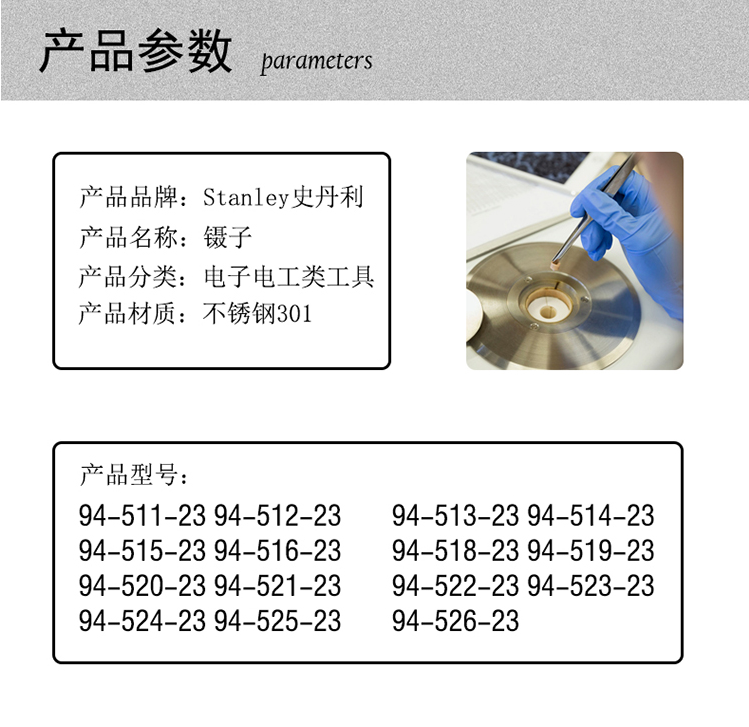 产品参数 parameters

产品品牌：Stanley史丹利
产品名称：镊子
产品分类：电子电工类工具
产品材质：不锈钢301

产品型号：
94-511-23 94-512-23 94-513-23 94-514-23
94-515-23 94-516-23 94-518-23 94-519-23
94-520-23 94-521-23 94-522-23 94-523-23
94-524-23 94-525-23 94-526-23